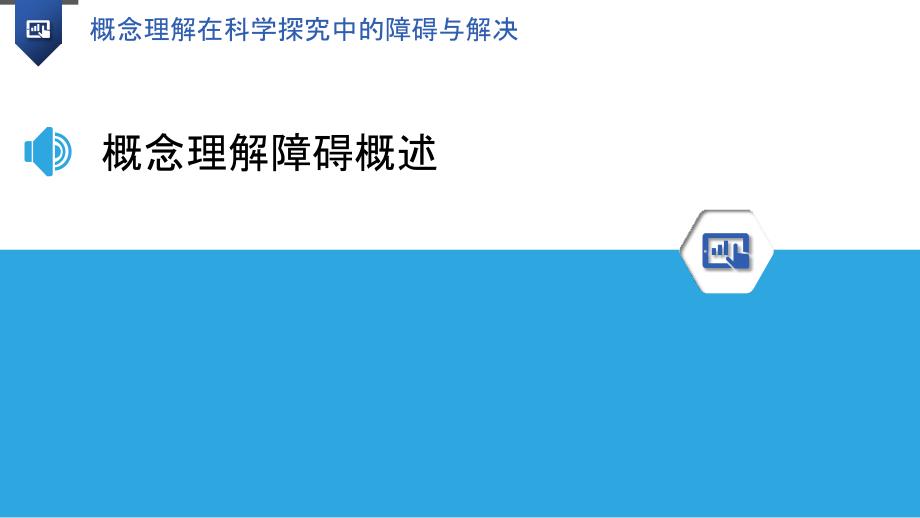 概念理解在科学探究中的障碍与解决

概念理解障碍概述